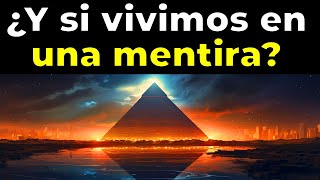 ¿Y si vivimos en una mentira?